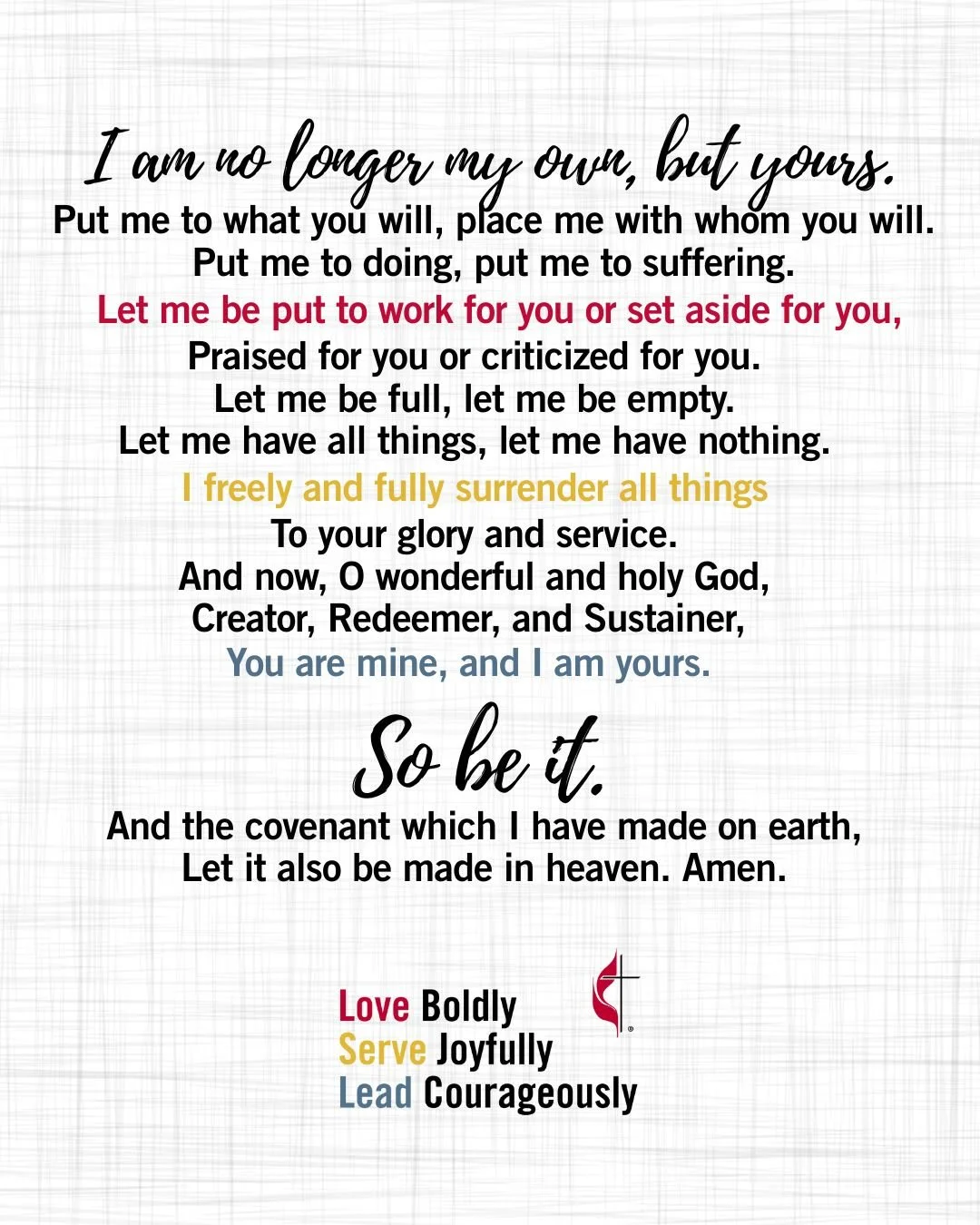 I am no longer my own, but yours.

Put me to what you will, place me with whom you will.
Put me to doing, put me to suffering.
Let me be put to work for you or set aside for you,
Praised for you or criticized for you.
Let me be full, let me be empty.
Let me have all things, let me have nothing.
I freely and fully surrender all things
To your glory and service.
And now, O wonderful and holy God,
Creator, Redeemer, and Sustainer,
You are mine, and I am yours.

So be it.

And the covenant which I have made on earth,
Let it also be made in heaven. Amen.

Love Boldly
Serve Joyfully
Lead Courageously